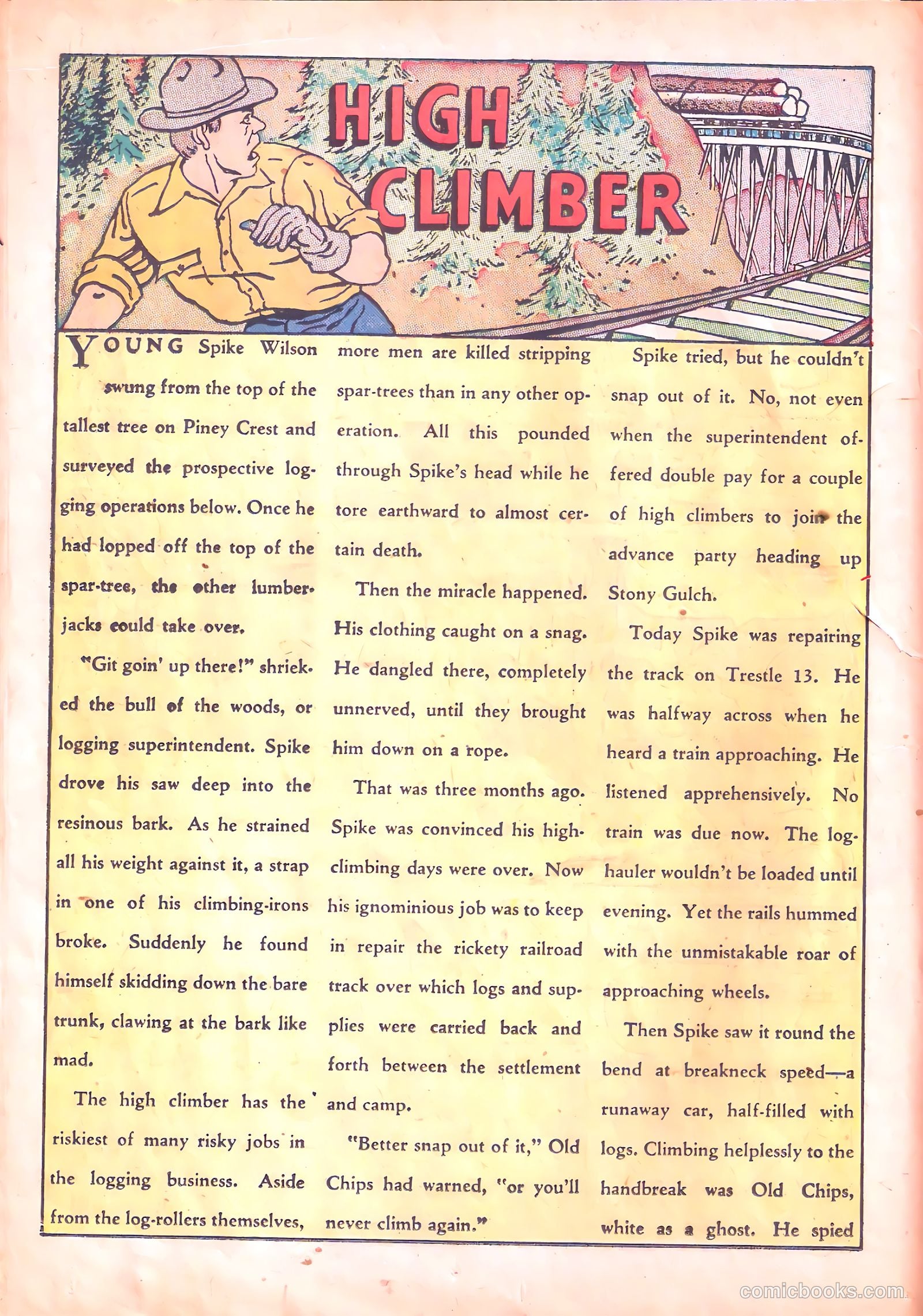 HIGH CLIMBER

YOUNG Spike Wilson swung from the top of the tallest tree on Piney Crest and surveyed the prospective logging operations below. Once he had lopped off the top of the spar-tree, the other lumberjacks could take over.

"Git goin' up there!" shrieked the bull of the woods, or logging superintendent. Spike drove his saw deep into the resinous bark. As he strained all his weight against it, a strap in one of his climbing-irons broke. Suddenly he found himself skidding down the bare trunk, clawing at the bark like mad.

The high climber has the riskiest of many risky jobs in the logging business. Aside from the log-rollers themselves, more men are killed stripping spar-trees than in any other operation. All this pounded through Spike's head while he tore earthward to almost certain death.

Then the miracle happened. His clothing caught on a snag. He dangled there, completely unnerved, until they brought him down on a rope.

That was three months ago. Spike was convinced his high-climbing days were over. Now his ignominious job was to keep in repair the rickety railroad track over which logs and supplies were carried back and forth between the settlement and camp.

"Better snap out of it," Old Chips had warned, "or you'll never climb again."

Spike tried, but he couldn't snap out of it. No, not even when the superintendent offered double pay for a couple of high climbers to join the advance party heading up Stony Gulch.

Today Spike was repairing the track on Trestle 13. He was halfway across when he heard a train approaching. He listened apprehensively. No train was due now. The log-hauler wouldn't be loaded until evening. Yet the rails hummed with the unmistakable roar of approaching wheels.

Then Spike saw it round the bend at breakneck speed—a runaway car, half-filled with logs. Climbing helplessly to the handbreak was Old Chips, white as a ghost. He spied

comicbooks.com